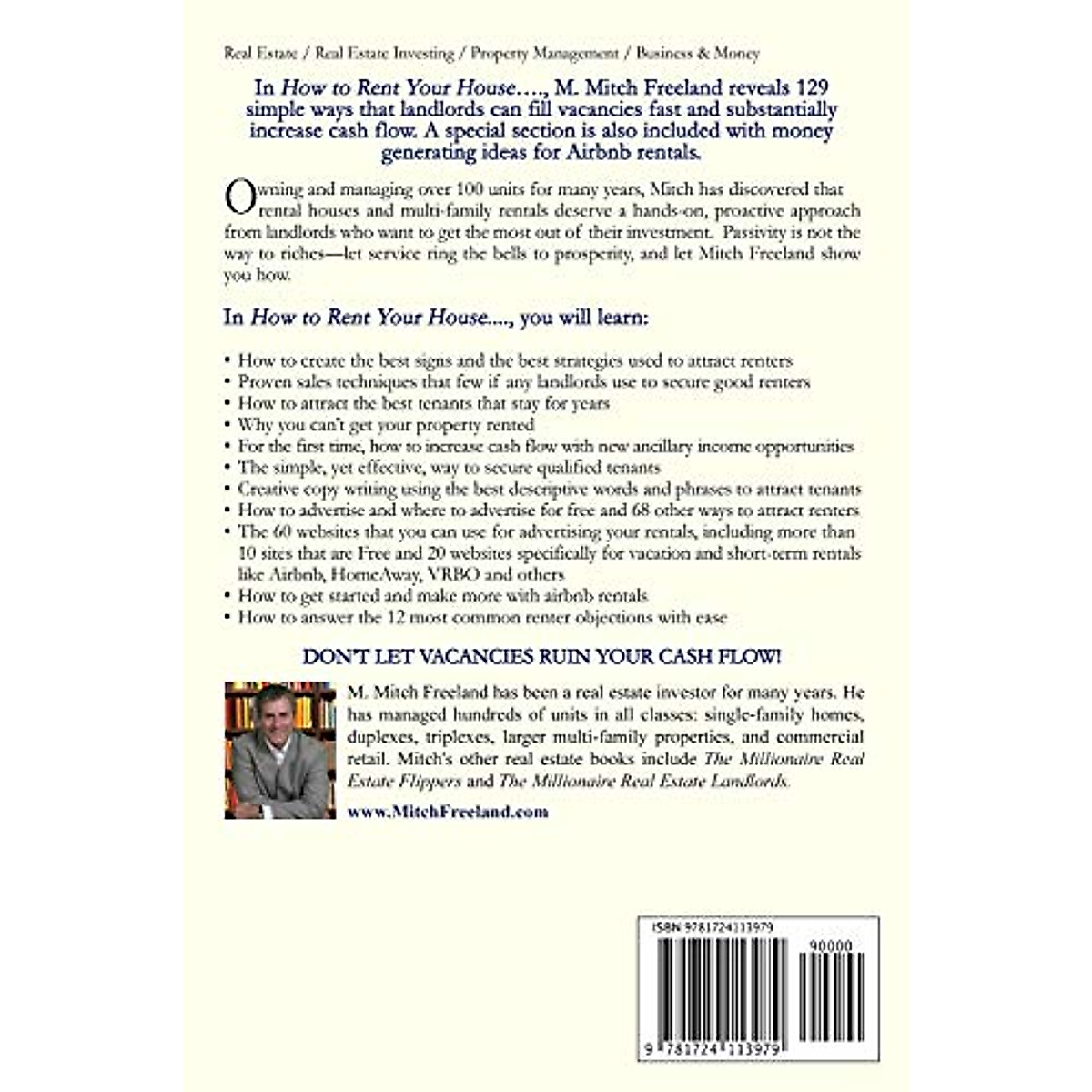 Real Estate / Real Estate Investing / Property Management / Business & Money

In How to Rent Your House…., M. Mitch Freeland reveals 129 simple ways that landlords can fill vacancies fast and substantially increase cash flow. A special section is also included with money generating ideas for Airbnb rentals.

Owning and managing over 100 units for many years, Mitch has discovered that rental houses and multi-family rentals deserve a hands-on, proactive approach from landlords who want to get the most out of their investment. Passivity is not the way to riches—let service ring the bells to prosperity, and let Mitch Freeland show you how.

In How to Rent Your House…., you will learn:

• How to create the best signs and the best strategies used to attract renters
• Proven sales techniques that few if any landlords use to secure good renters
• How to attract the best tenants that stay for years
• Why you can't get your property rented
• For the first time, how to increase cash flow with new ancillary income opportunities
• The simple, yet effective, way to secure qualified tenants
• Creative copy writing using the best descriptive words and phrases to attract tenants
• How to advertise and where to advertise for free and 68 other ways to attract renters
• The 60 websites that you can use for advertising your rentals, including more than 10 sites that are Free and 20 websites specifically for vacation and short-term rentals like Airbnb, HomeAway, VRBO and others
• How to get started and make more with airbnb rentals
• How to answer the 12 most common renter objections with ease

DON'T LET VACANCIES RUIN YOUR CASH FLOW!

M. Mitch Freeland has been a real estate investor for many years. He has managed hundreds of units in all classes: single-family homes, duplexes, triplexes, larger multi-family properties, and commercial retail. Mitch's other real estate books include The Millionaire Real Estate Flippers and The Millionaire Real Estate Landlords.

www.MitchFreeland.com

ISBN 9781724113979

90000

9 781724 113979